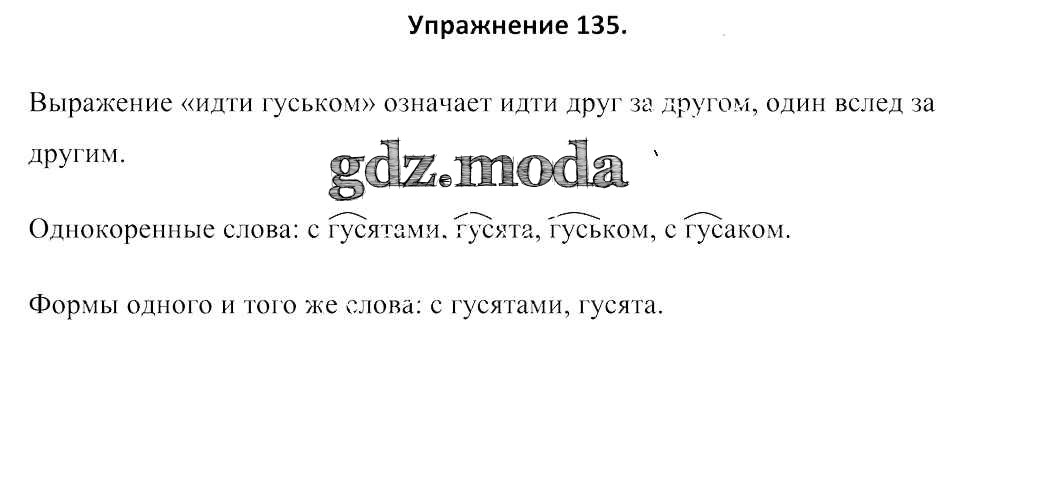 Упражнение 135.

Выражение «идти гуськом» означает идти друг за другом, один вслед за другим.

Однокоренные слова: с гусятами, гусята, гуськом, с гусаком.

Формы одного и того же слова: с гусятами, гусята.

gdz.moda